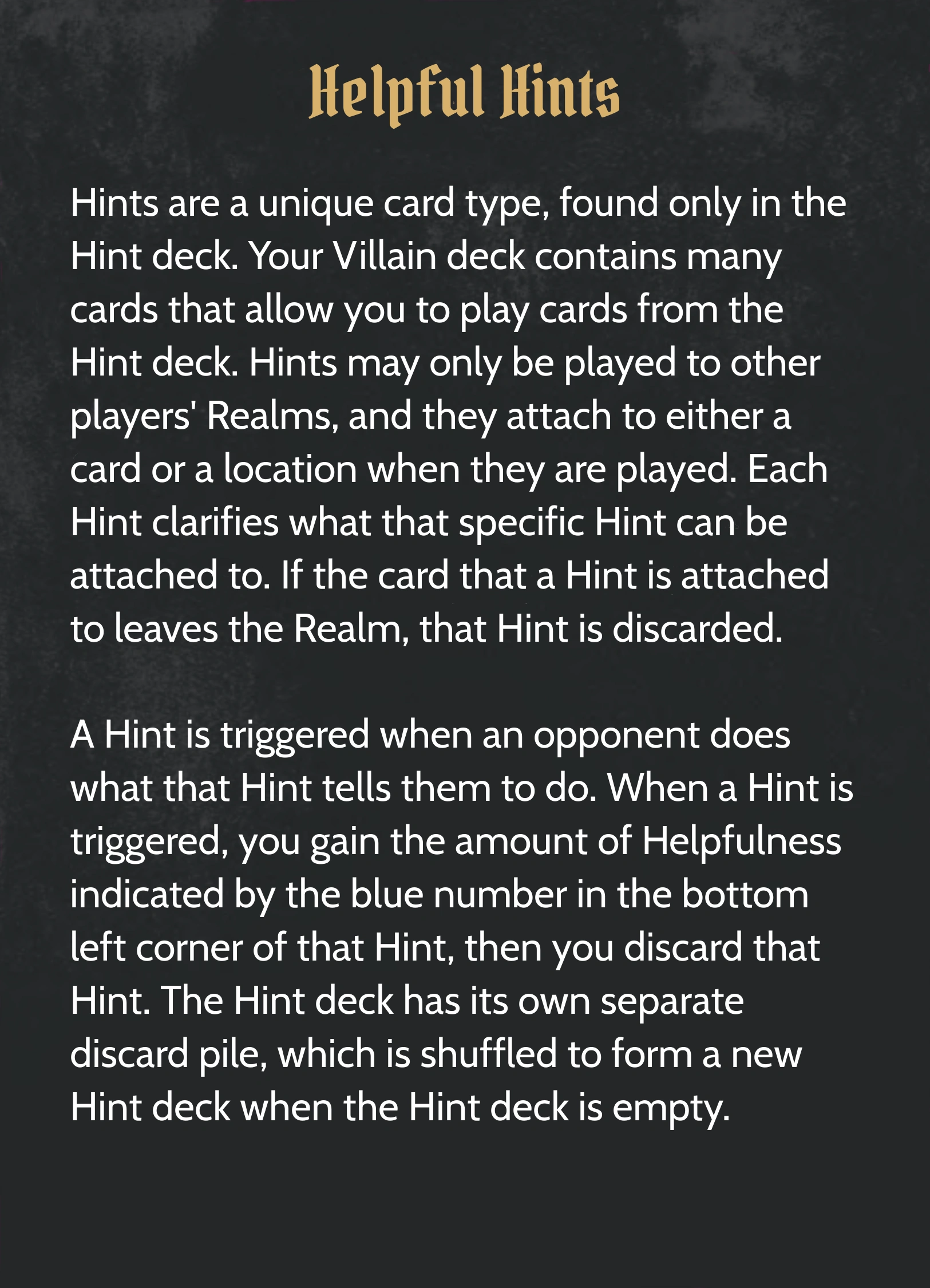 Helpful Hints

Hints are a unique card type, found only in the Hint deck. Your Villain deck contains many cards that allow you to play cards from the Hint deck. Hints may only be played to other players' Realms, and they attach to either a card or a location when they are played. Each Hint clarifies what that specific Hint can be attached to. If the card that a Hint is attached to leaves the Realm, that Hint is discarded.

A Hint is triggered when an opponent does what that Hint tells them to do. When a Hint is triggered, you gain the amount of Helpfulness indicated by the blue number in the bottom left corner of that Hint, then you discard that Hint. The Hint deck has its own separate discard pile, which is shuffled to form a new Hint deck when the Hint deck is empty.